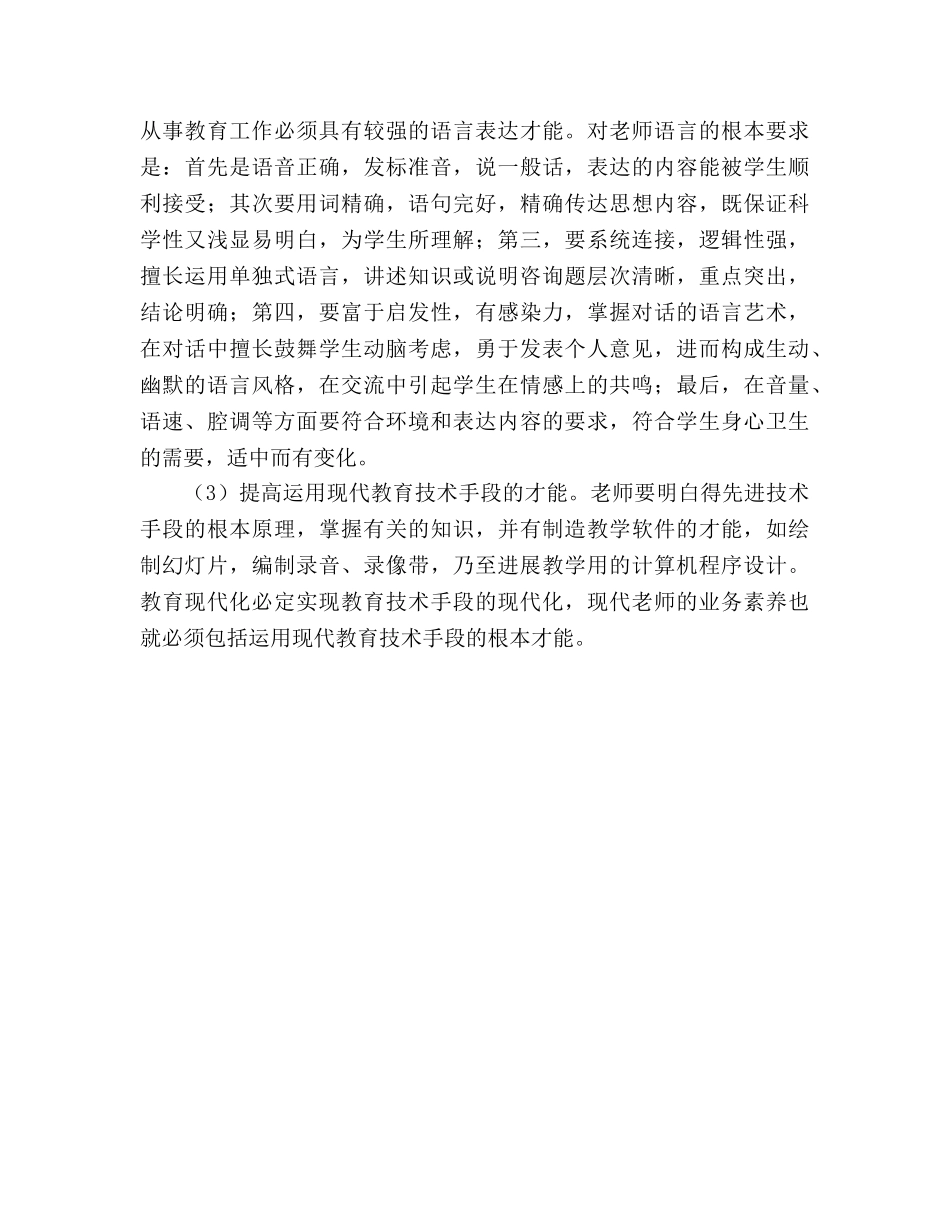 从事教育工作必须具有较强的语言表达才能。对老师语言的根本要求是：首先是语音正确，发标准音，说一般话，表达的内容能被学生顺利接受；其次要用词精确，语句完好，精确传达思想内容，既保证科学性又浅显易明白，为学生所理解；第三，要系统连接，逻辑性强，擅长运用单独式语言，讲述知识或说明咨询题层次清晰，重点突出，结论明确；第四，要富于启发性，有感染力，掌握对话的语言艺术，在对话中擅长鼓舞学生动脑考虑，勇于发表个人意见，进而构成生动、幽默的语言风格，在交流中引起学生在情感上的共鸣；最后，在音量、语速、腔调等方面要符合环境和表达内容的要求，符合学生身心卫生的需要，适中而有变化。

（3）提高运用现代教育技术手段的才能。老师要明白得先进技术手段的根本原理，掌握有关的知识，并有制造教学软件的才能，如绘制幻灯片，编制录音、录像带，乃至进展教学用的计算机程序设计。教育现代化必定实现教育技术手段的现代化，现代老师的业务素养也就必须包括运用现代教育技术手段的根本才能。